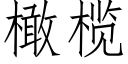 橄榄